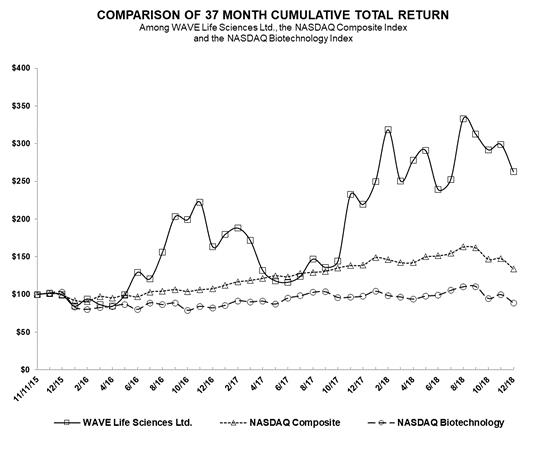 COMPARISON OF 37 MONTH CUMULATIVE TOTAL RETURN
Among WAVE Life Sciences Ltd., the NASDAQ Composite Index and the NASDAQ Biotechnology Index

$400
$350
$300
$250
$200
$150
$100
$50
$0

11/11/15
12/15
2/16
4/16
6/16
8/16
10/16
12/16
2/17
4/17
6/17
8/17
10/17
12/17
2/18
4/18
6/18
8/18
10/18
12/18

WAVE Life Sciences Ltd.
NASDAQ Composite
NASDAQ Biotechnology